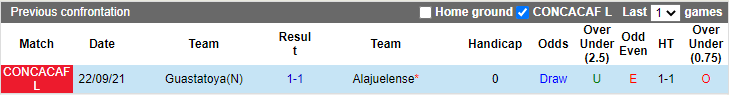 Previous confrontation
Home ground
CONCACAF L
Last 1 games

| Match | Date | Team | Result | Team | Handicap | Odds | Over Under (2.5) | Odd Even | HT | Over Under (0.75) |
|---|---|---|---|---|---|---|---|---|---|---|
| CONCACAF L | 22/09/21 | Guastatoya(N) | 1-1 | Alajuelense* | 0 | Draw | U | E | 1-1 | O |